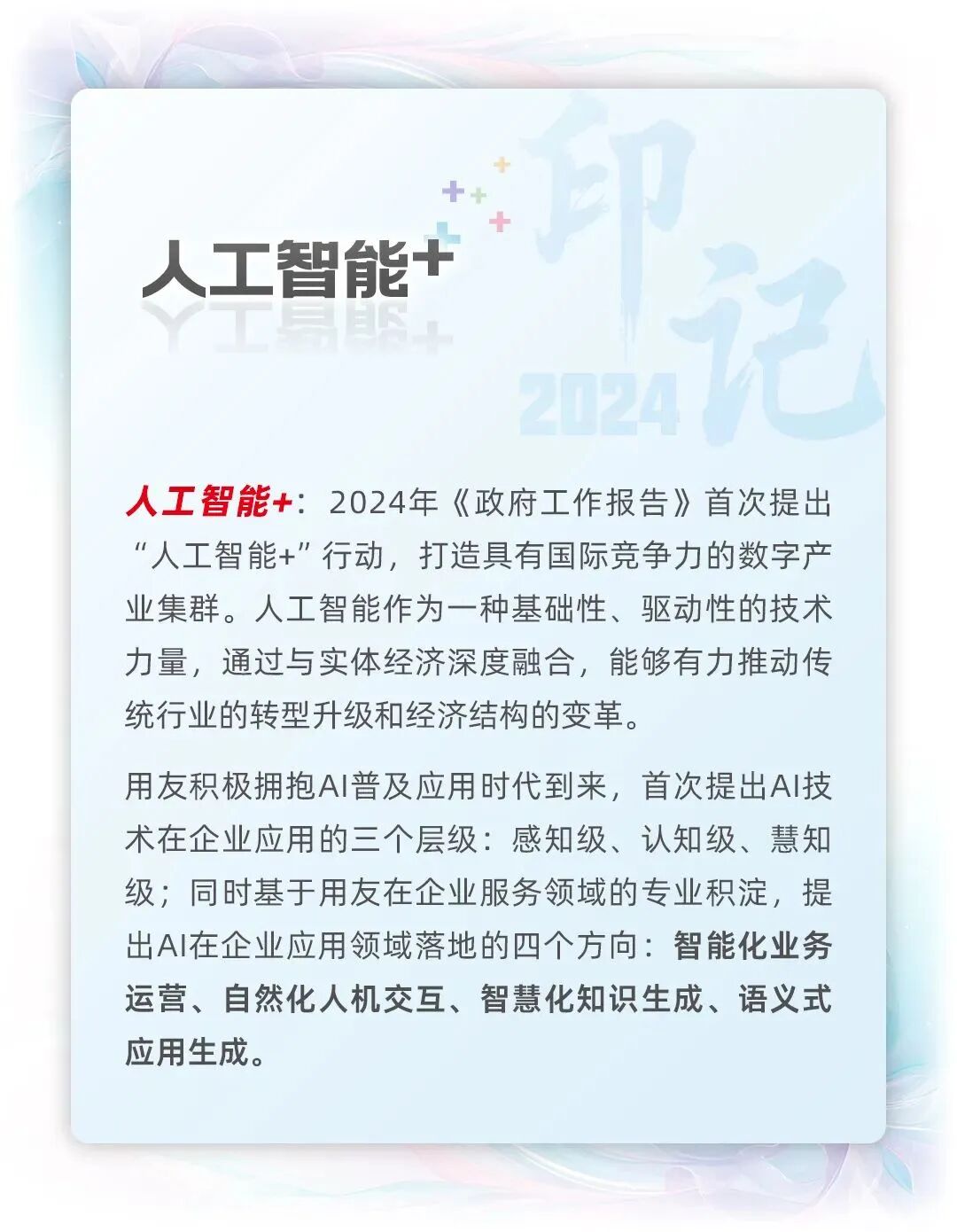 人工智能+

印记

2024

人工智能+：2024年《政府工作报告》首次提出“人工智能+”行动，打造具有国际竞争力的数字产业集群。人工智能作为一种基础性、驱动性的技术力量，通过与实体经济深度融合，能够有力推动传统行业的转型升级和经济结构的变革。

用友积极拥抱AI普及应用时代到来，首次提出AI技术在企业应用的三个层级：感知级、认知级、慧知级；同时基于用友在企业服务领域的专业积淀，提出AI在企业应用领域落地的四个方向：智能化业务运营、自然化人机交互、智慧化知识生成、语义式应用生成。